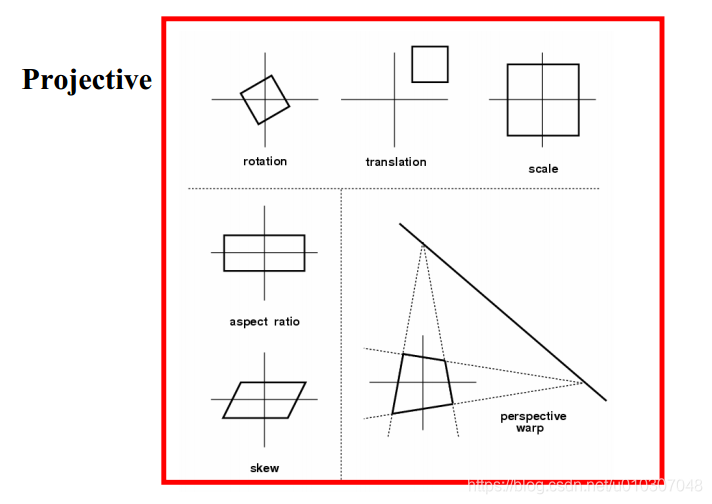 Projective

rotation

translation

scale

aspect ratio

skew

perspective warp

https://blog.csdn.net/u010307048